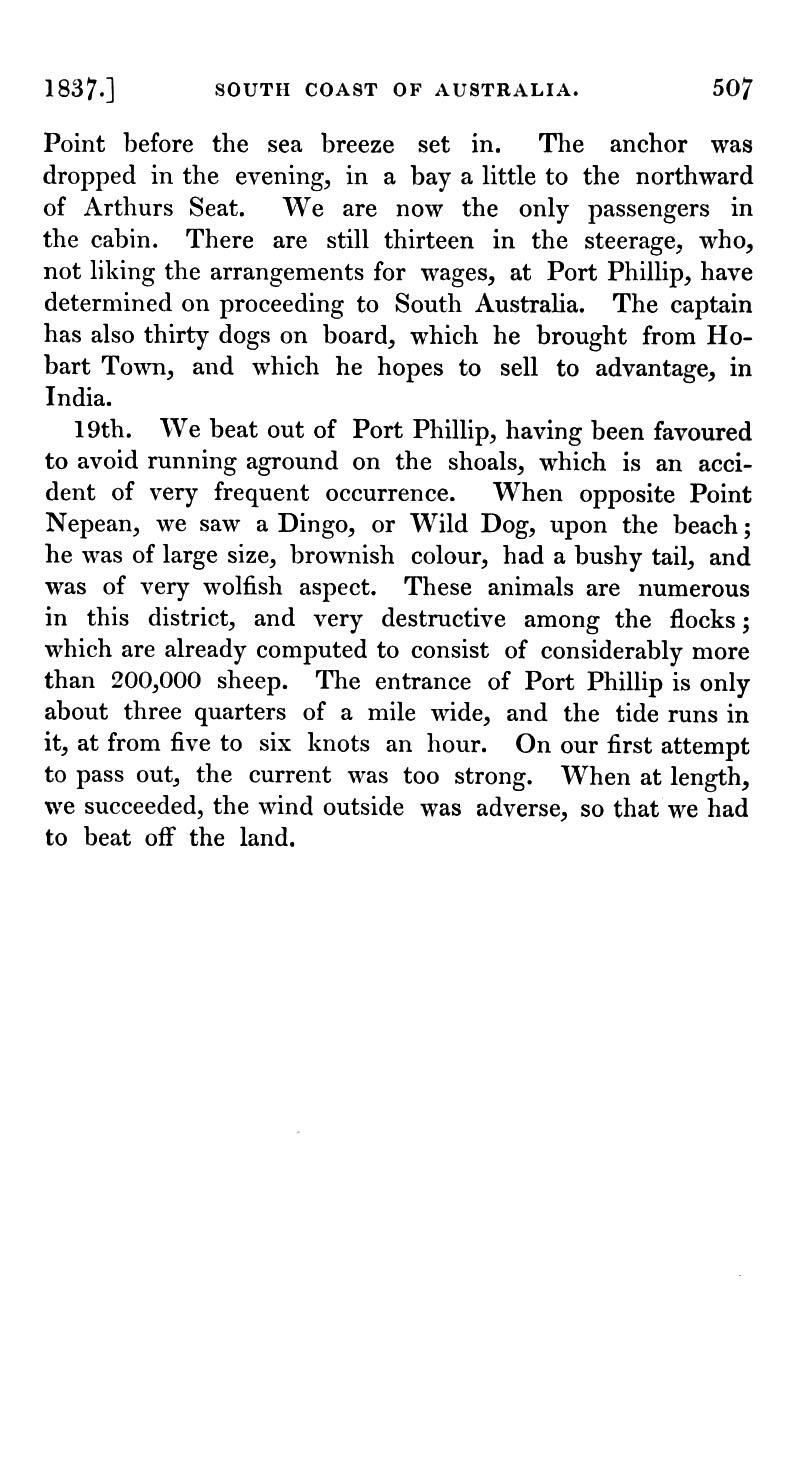 1837.] SOUTH COAST OF AUSTRALIA. 507

Point before the sea breeze set in. The anchor was dropped in the evening, in a bay a little to the northward of Arthurs Seat. We are now the only passengers in the cabin. There are still thirteen in the steerage, who, not liking the arrangements for wages, at Port Phillip, have determined on proceeding to South Australia. The captain has also thirty dogs on board, which he brought from Hobart Town, and which he hopes to sell to advantage, in India.

19th. We beat out of Port Phillip, having been favoured to avoid running aground on the shoals, which is an accident of very frequent occurrence. When opposite Point Nepean, we saw a Dingo, or Wild Dog, upon the beach; he was of large size, brownish colour, had a bushy tail, and was of very wolfish aspect. These animals are numerous in this district, and very destructive among the flocks; which are already computed to consist of considerably more than 200,000 sheep. The entrance of Port Phillip is only about three quarters of a mile wide, and the tide runs in it, at from five to six knots an hour. On our first attempt to pass out, the current was too strong. When at length, we succeeded, the wind outside was adverse, so that we had to beat off the land.